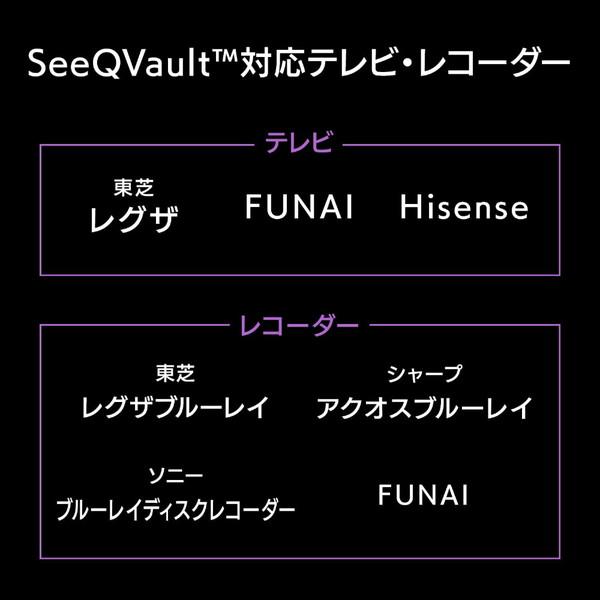 SeeQVault™対応テレビ・レコーダー

テレビ

東芝
レグザ

FUNAI

Hisense

レコーダー

東芝
レグザブルーレイ

シャープ
アクオスブルーレイ

ソニー
ブルーレイディスクレコーダー

FUNAI